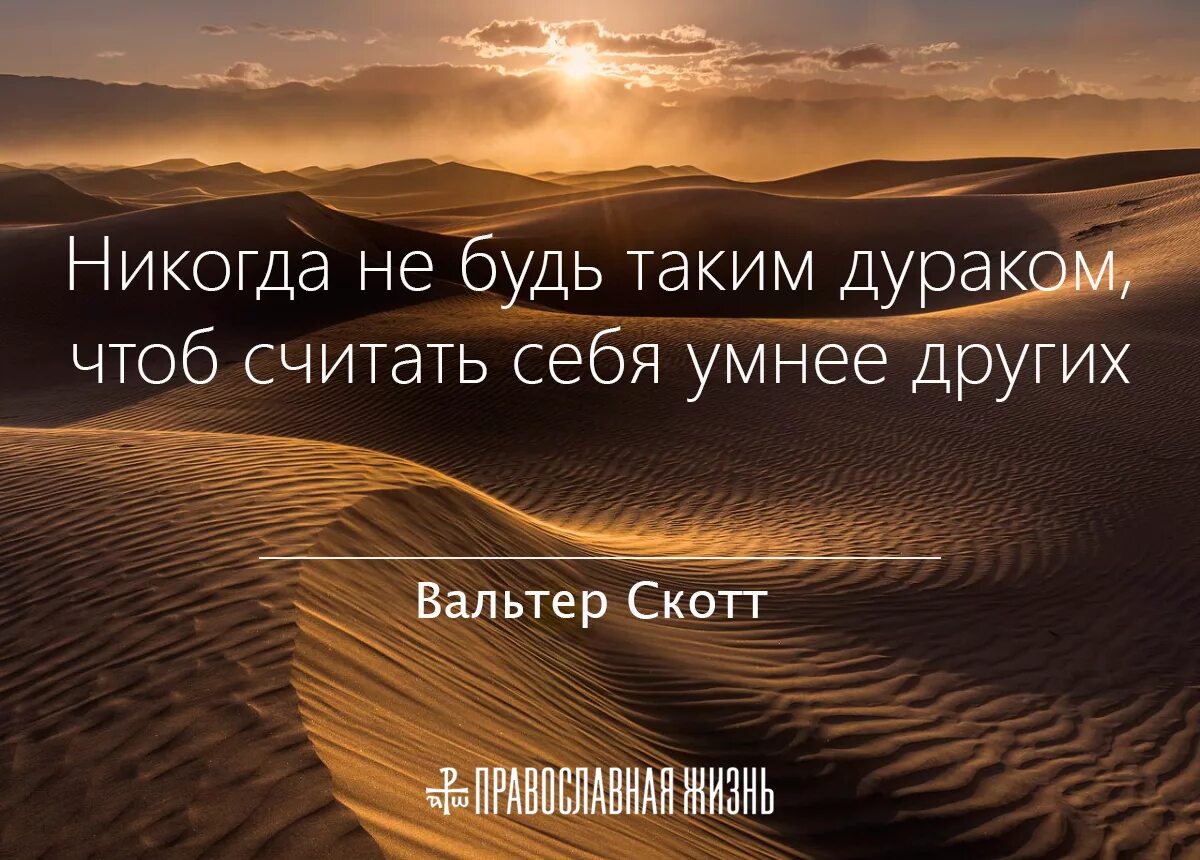 Никогда не будь таким дураком, чтоб считать себя умнее других

Вальтер Скотт

ПРАВОСЛАВНАЯ ЖИЗНЬ